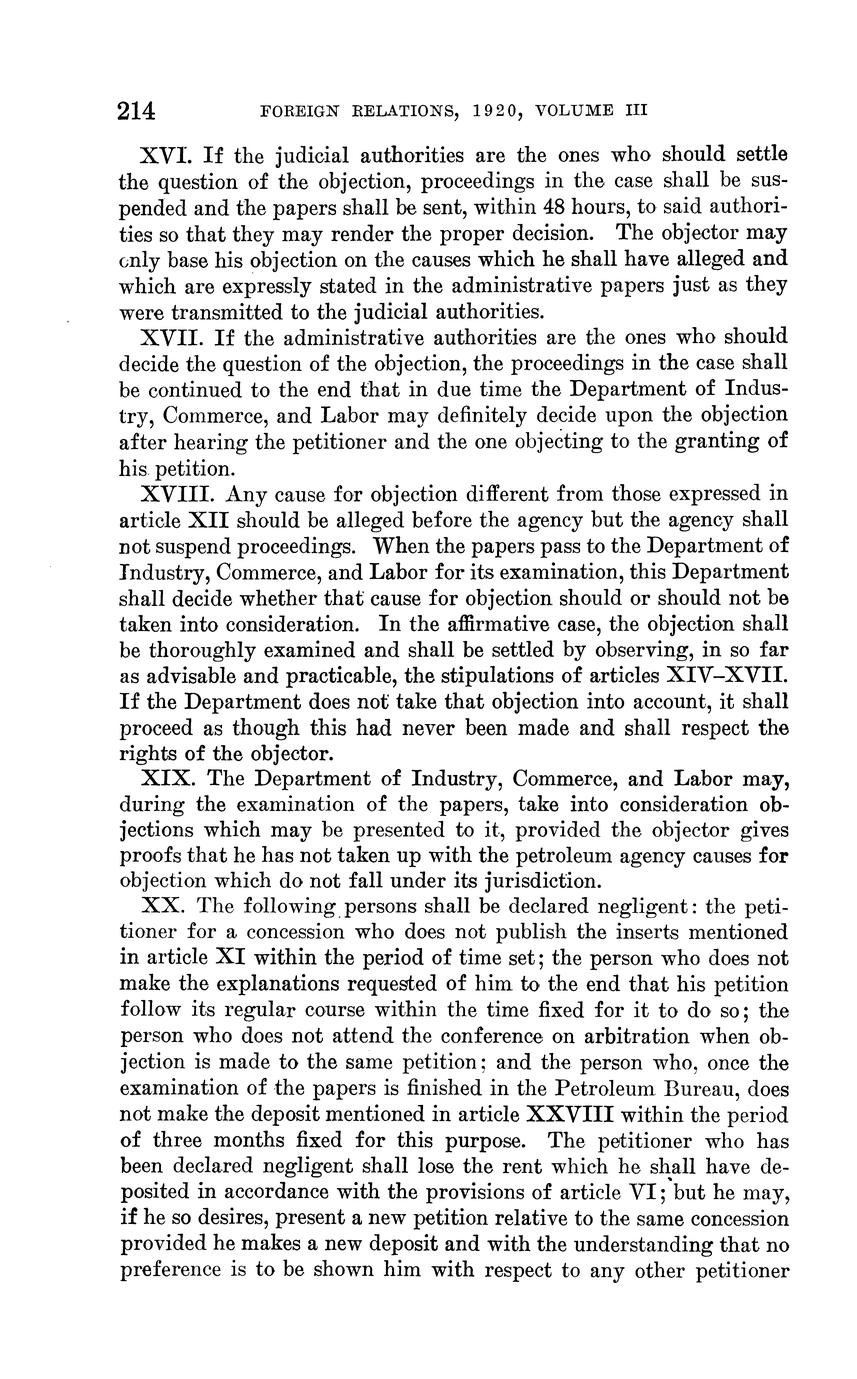 214 FOREIGN RELATIONS, 1920, VOLUME III

XVI. If the judicial authorities are the ones who should settle the question of the objection, proceedings in the case shall be suspended and the papers shall be sent, within 48 hours, to said authorities so that they may render the proper decision. The objector may only base his objection on the causes which he shall have alleged and which are expressly stated in the administrative papers just as they were transmitted to the judicial authorities.

XVII. If the administrative authorities are the ones who should decide the question of the objection, the proceedings in the case shall be continued to the end that in due time the Department of Industry, Commerce, and Labor may definitely decide upon the objection after hearing the petitioner and the one objecting to the granting of his petition.

XVIII. Any cause for objection different from those expressed in article XII should be alleged before the agency but the agency shall not suspend proceedings. When the papers pass to the Department of Industry, Commerce, and Labor for its examination, this Department shall decide whether that cause for objection should or should not be taken into consideration. In the affirmative case, the objection shall be thoroughly examined and shall be settled by observing, in so far as advisable and practicable, the stipulations of articles XIV–XVII. If the Department does not take that objection into account, it shall proceed as though this had never been made and shall respect the rights of the objector.

XIX. The Department of Industry, Commerce, and Labor may, during the examination of the papers, take into consideration objections which may be presented to it, provided the objector gives proofs that he has not taken up with the petroleum agency causes for objection which do not fall under its jurisdiction.

XX. The following persons shall be declared negligent: the petitioner for a concession who does not publish the inserts mentioned in article XI within the period of time set; the person who does not make the explanations requested of him to the end that his petition follow its regular course within the time fixed for it to do so; the person who does not attend the conference on arbitration when objection is made to the same petition; and the person who, once the examination of the papers is finished in the Petroleum Bureau, does not make the deposit mentioned in article XXVIII within the period of three months fixed for this purpose. The petitioner who has been declared negligent shall lose the rent which he shall have deposited in accordance with the provisions of article VI; but he may, if he so desires, present a new petition relative to the same concession provided he makes a new deposit and with the understanding that no preference is to be shown him with respect to any other petitioner